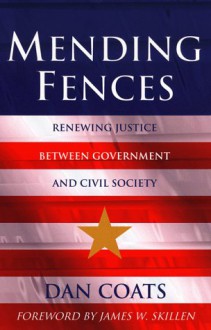 MENDING FENCES

RENEWING JUSTICE BETWEEN GOVERNMENT AND CIVIL SOCIETY

DAN COATS

FOREWORD BY JAMES W. SKILLEN